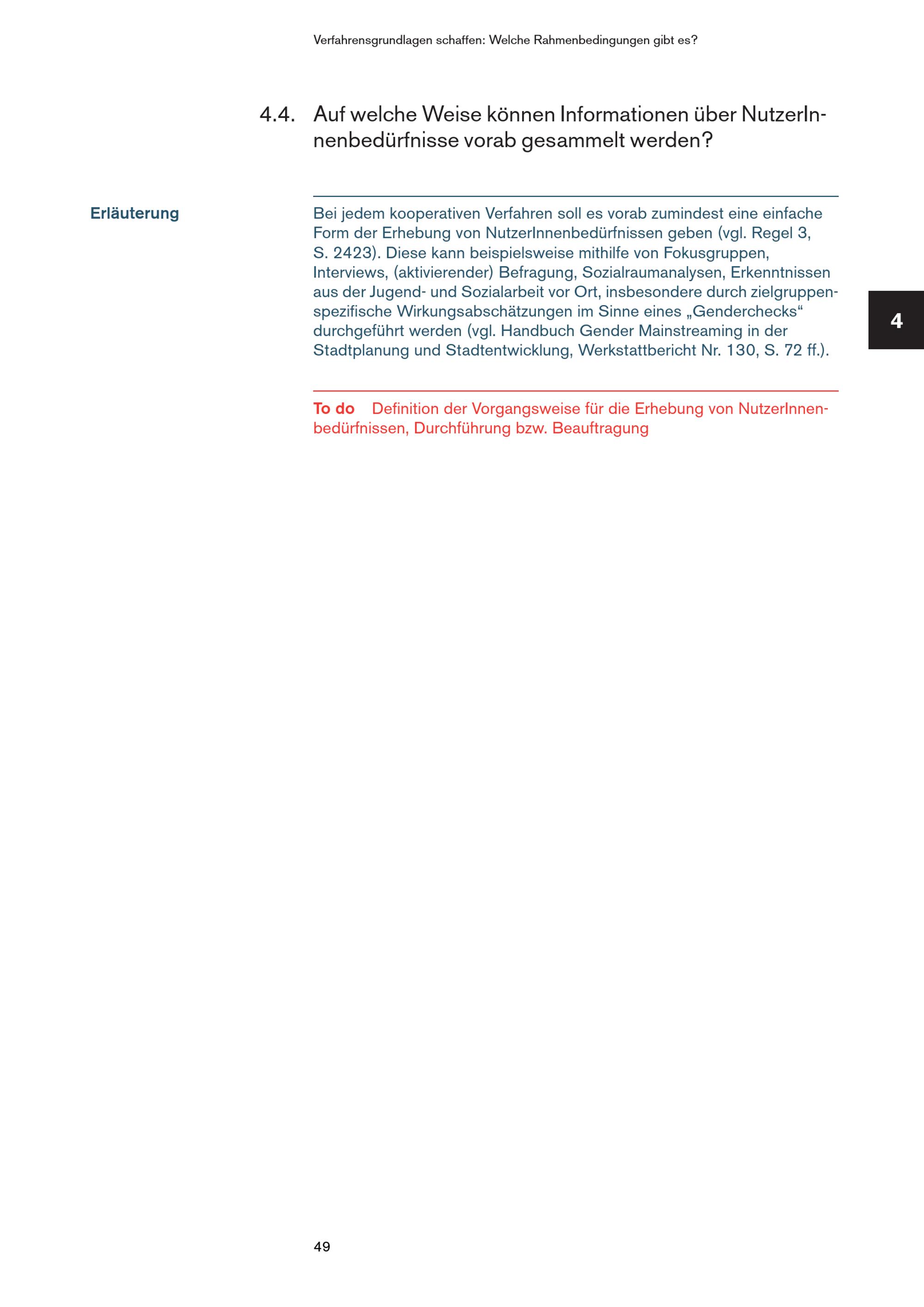 Verfahrensgrundlagen schaffen: Welche Rahmenbedingungen gibt es?

4.4. Auf welche Weise können Informationen über NutzerInnenbedürfnisse vorab gesammelt werden?

Erläuterung

Bei jedem kooperativen Verfahren soll es vorab zumindest eine einfache Form der Erhebung von NutzerInnenbedürfnissen geben (vgl. Regel 3, S. 2423). Diese kann beispielsweise mithilfe von Fokusgruppen, Interviews, (aktivierender) Befragung, Sozialraumanalysen, Erkenntnissen aus der Jugend- und Sozialarbeit vor Ort, insbesondere durch zielgruppenspezifische Wirkungsabschätzungen im Sinne eines „Genderchecks“ durchgeführt werden (vgl. Handbuch Gender Mainstreaming in der Stadtplanung und Stadtentwicklung, Werkstattbericht Nr. 130, S. 72 ff.).

4

To do Definition der Vorgangsweise für die Erhebung von NutzerInnenbedürfnissen, Durchführung bzw. Beauftragung

49